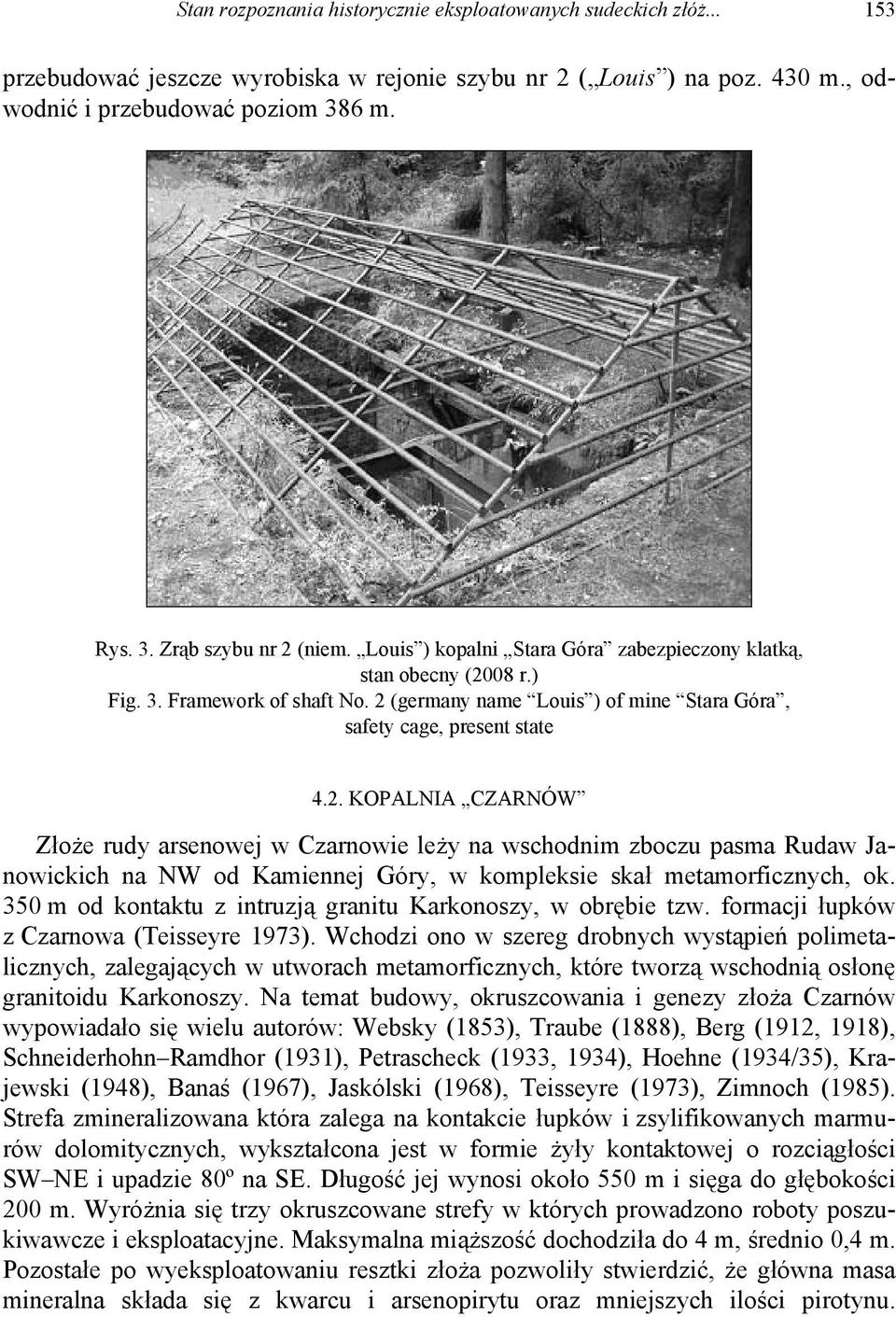 Stan rozpoznania historycznie eksploatowanych sudeckich złóż... 153

przebudować jeszcze wyrobiska w rejonie szybu nr 2 („Louis”) na poz. 430 m., odwodnić i przebudować poziom 386 m.

Rys. 3. Zrąb szybu nr 2 (niem. „Louis”) kopalni „Stara Góra” zabezpieczony klatką, stan obecny (2008 r.)
Fig. 3. Framework of shaft No. 2 (germany name “Louis”) of mine “Stara Góra”, safety cage, present state

4.2. KOPALNIA „CZARNÓW”

Złoże rudy arsenowej w Czarnowie leży na wschodnim zboczu pasma Rudaw Janowickich na NW od Kamiennej Góry, w kompleksie skał metamorficznych, ok. 350 m od kontaktu z intruzją granitu Karkonoszy, w obrębie tzw. formacji łupków z Czarnowa (Teisseyre 1973). Wchodzi ono w szereg drobnych wystąpień polimetalicznych, zalegających w utworach metamorficznych, które tworzą wschodnią osłonę granitoidu Karkonoszy. Na temat budowy, okruszcowania i genezy złoża Czarnów wypowiadało się wielu autorów: Websky (1853), Traube (1888), Berg (1912, 1918), Schneiderhohn–Ramdhor (1931), Petrascheck (1933, 1934), Hoehne (1934/35), Krajewski (1948), Banaś (1967), Jaskólski (1968), Teisseyre (1973), Zimnoch (1985). Strefa zmineralizowana która zalega na kontakcie łupków i zsylifikowanych marmurów dolomitycznych, wykształcona jest w formie żyły kontaktowej o rozciągłości SW–NE i upadzie 80º na SE. Długość jej wynosi około 550 m i sięga do głębokości 200 m. Wyróżnia się trzy okruszcowane strefy w których prowadzono roboty poszukiwawcze i eksploatacyjne. Maksymalna miąższość dochodziła do 4 m, średnio 0,4 m. Pozostałe po wyeksploatowaniu resztki złoża pozwoliły stwierdzić, że główna masa mineralna składa się z kwarcu i arsenopirytu oraz mniejszych ilości pirotynu.